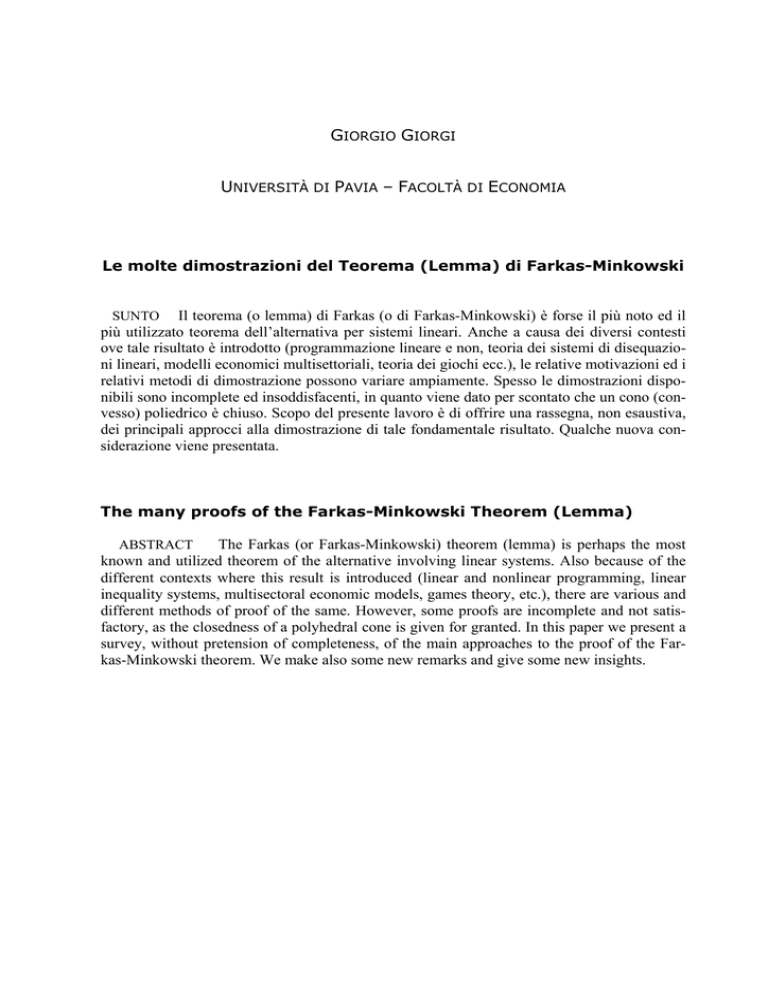 GIORGIO GIORGI

UNIVERSITÀ DI PAVIA – FACOLTÀ DI ECONOMIA

Le molte dimostrazioni del Teorema (Lemma) di Farkas-Minkowski

SUNTO Il teorema (o lemma) di Farkas (o di Farkas-Minkowski) è forse il più noto ed il più utilizzato teorema dell'alternativa per sistemi lineari. Anche a causa dei diversi contesti ove tale risultato è introdotto (programmazione lineare e non, teoria dei sistemi di disequazioni lineari, modelli economici multisettoriali, teoria dei giochi ecc.), le relative motivazioni ed i relativi metodi di dimostrazione possono variare ampiamente. Spesso le dimostrazioni disponibili sono incomplete ed insoddisfacenti, in quanto viene dato per scontato che un cono (convesso) poliedrico è chiuso. Scopo del presente lavoro è di offrire una rassegna, non esaustiva, dei principali approcci alla dimostrazione di tale fondamentale risultato. Qualche nuova considerazione viene presentata.

The many proofs of the Farkas-Minkowski Theorem (Lemma)

ABSTRACT The Farkas (or Farkas-Minkowski) theorem (lemma) is perhaps the most known and utilized theorem of the alternative involving linear systems. Also because of the different contexts where this result is introduced (linear and nonlinear programming, linear inequality systems, multisectoral economic models, games theory, etc.), there are various and different methods of proof of the same. However, some proofs are incomplete and not satisfactory, as the closedness of a polyhedral cone is given for granted. In this paper we present a survey, without pretension of completeness, of the main approaches to the proof of the Farkas-Minkowski theorem. We make also some new remarks and give some new insights.